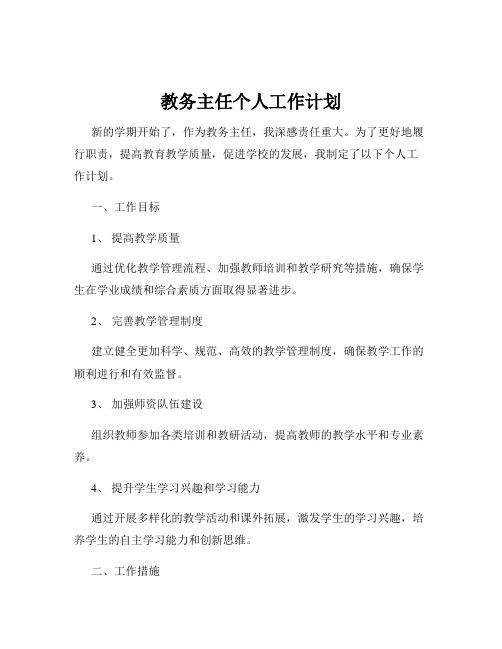 教务主任个人工作计划

新的学期开始了，作为教务主任，我深感责任重大。为了更好地履行职责，提高教育教学质量，促进学校的发展，我制定了以下个人工作计划。

一、工作目标

1、 提高教学质量

通过优化教学管理流程、加强教师培训和教学研究等措施，确保学生在学业成绩和综合素质方面取得显著进步。

2、 完善教学管理制度

建立健全更加科学、规范、高效的教学管理制度，确保教学工作的顺利进行和有效监督。

3、 加强师资队伍建设

组织教师参加各类培训和教研活动，提高教师的教学水平和专业素养。

4、 提升学生学习兴趣和学习能力

通过开展多样化的教学活动和课外拓展，激发学生的学习兴趣，培养学生的自主学习能力和创新思维。

二、工作措施